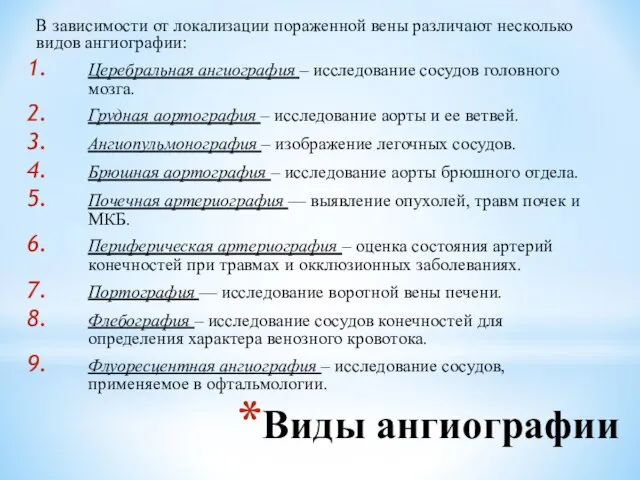 В зависимости от локализации пораженной вены различают несколько видов ангиографии:

1. Церебральная ангиография – исследование сосудов головного мозга.
2. Грудная аортография – исследование аорты и ее ветвей.
3. Ангиопульмонография – изображение легочных сосудов.
4. Брюшная аортография – исследование аорты брюшного отдела.
5. Почечная артериография — выявление опухолей, травм почек и МКБ.
6. Периферическая артериография – оценка состояния артерий конечностей при травмах и окклюзионных заболеваниях.
7. Портография — исследование воротной вены печени.
8. Флебография – исследование сосудов конечностей для определения характера венозного кровотока.
9. Флуоресцентная ангиография – исследование сосудов, применяемое в офтальмологии.

*Виды ангиографии